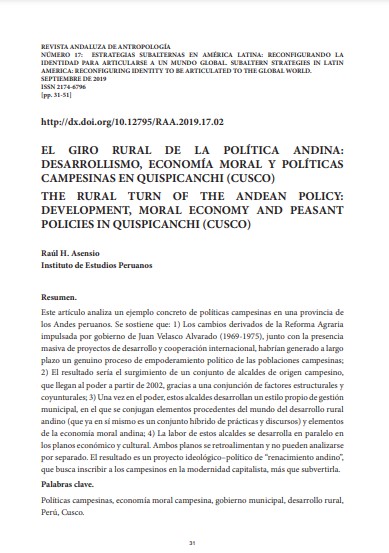 REVISTA ANDALUZA DE ANTROPOLOGÍA
NÚMERO 17: ESTRATEGIAS SUBALTERNAS EN AMÉRICA LATINA: RECONFIGURANDO LA IDENTIDAD PARA ARTICULARSE A UN MUNDO GLOBAL. SUBALTERN STRATEGIES IN LATIN AMERICA: RECONFIGURING IDENTITY TO BE ARTICULATED TO THE GLOBAL WORLD.
SEPTIEMBRE DE 2019
ISSN 2174-6796
[pp. 31-51]

http://dx.doi.org/10.12795/RAA.2019.17.02

EL GIRO RURAL DE LA POLÍTICA ANDINA: DESARROLLISMO, ECONOMÍA MORAL Y POLÍTICAS CAMPESINAS EN QUISPICANCHI (CUSCO)

THE RURAL TURN OF THE ANDEAN POLICY: DEVELOPMENT, MORAL ECONOMY AND PEASANT POLICIES IN QUISPICANCHI (CUSCO)

Raúl H. Asensio
Instituto de Estudios Peruanos

Resumen.

Este artículo analiza un ejemplo concreto de políticas campesinas en una provincia de los Andes peruanos. Se sostiene que: 1) Los cambios derivados de la Reforma Agraria impulsada por gobierno de Juan Velasco Alvarado (1969-1975), junto con la presencia masiva de proyectos de desarrollo y cooperación internacional, habrían generado a largo plazo un genuino proceso de empoderamiento político de las poblaciones campesinas; 2) El resultado sería el surgimiento de un conjunto de alcaldes de origen campesino, que llegan al poder a partir de 2002, gracias a una conjunción de factores estructurales y coyunturales; 3) Una vez en el poder, estos alcaldes desarrollan un estilo propio de gestión municipal, en el que se conjugan elementos procedentes del mundo del desarrollo rural andino (que ya en sí mismo es un conjunto híbrido de prácticas y discursos) y elementos de la economía moral andina; 4) La labor de estos alcaldes se desarrolla en paralelo en los planos económico y cultural. Ambos planos se retroalimentan y no pueden analizarse por separado. El resultado es un proyecto ideológico-político de "renacimiento andino", que busca inscribir a los campesinos en la modernidad capitalista, más que subvertirla.

Palabras clave.

Políticas campesinas, economía moral campesina, gobierno municipal, desarrollo rural, Perú, Cusco.

31